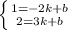 $\begin{cases} 1=-2k+b \\ 2=3k+b \end{cases}$